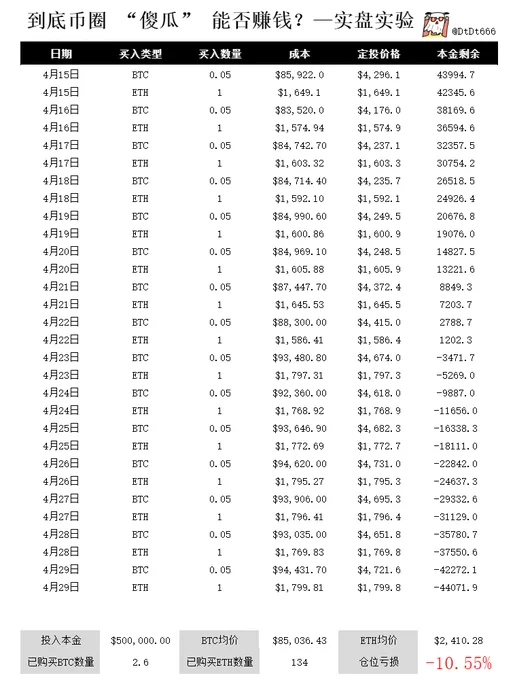 到底币圈 “傻瓜” 能否赚钱？—实盘实验

@DtDt666

| 日期 | 买入类型 | 买入数量 | 成本 | 定投价格 | 本金剩余 |
|---|---|---|---|---|---|
| 4月15日 | BTC | 0.05 | $85,922.0 | $4,296.1 | 43994.7 |
| 4月15日 | ETH | 1 | $1,649.1 | $1,649.1 | 42345.6 |
| 4月16日 | BTC | 0.05 | $83,520.0 | $4,176.0 | 38169.6 |
| 4月16日 | ETH | 1 | $1,574.94 | $1,574.9 | 36594.6 |
| 4月17日 | BTC | 0.05 | $84,742.70 | $4,237.1 | 32357.5 |
| 4月17日 | ETH | 1 | $1,603.32 | $1,603.3 | 30754.2 |
| 4月18日 | BTC | 0.05 | $84,714.40 | $4,235.7 | 26518.5 |
| 4月18日 | ETH | 1 | $1,592.10 | $1,592.1 | 24926.4 |
| 4月19日 | BTC | 0.05 | $84,990.60 | $4,249.5 | 20676.8 |
| 4月19日 | ETH | 1 | $1,600.86 | $1,600.9 | 19076.0 |
| 4月20日 | BTC | 0.05 | $84,969.10 | $4,248.5 | 14827.5 |
| 4月20日 | ETH | 1 | $1,605.88 | $1,605.9 | 13221.6 |
| 4月21日 | BTC | 0.05 | $87,447.70 | $4,372.4 | 8849.3 |
| 4月21日 | ETH | 1 | $1,645.53 | $1,645.5 | 7203.7 |
| 4月22日 | BTC | 0.05 | $88,300.00 | $4,415.0 | 2788.7 |
| 4月22日 | ETH | 1 | $1,586.41 | $1,586.4 | 1202.3 |
| 4月23日 | BTC | 0.05 | $93,480.80 | $4,674.0 | -3471.7 |
| 4月23日 | ETH | 1 | $1,797.31 | $1,797.3 | -5269.0 |
| 4月24日 | BTC | 0.05 | $92,360.00 | $4,618.0 | -9887.0 |
| 4月24日 | ETH | 1 | $1,768.92 | $1,768.9 | -11656.0 |
| 4月25日 | BTC | 0.05 | $93,646.90 | $4,682.3 | -16338.3 |
| 4月25日 | ETH | 1 | $1,772.69 | $1,772.7 | -18111.0 |
| 4月26日 | BTC | 0.05 | $94,620.00 | $4,731.0 | -22842.0 |
| 4月26日 | ETH | 1 | $1,795.27 | $1,795.3 | -24637.3 |
| 4月27日 | BTC | 0.05 | $93,906.00 | $4,695.3 | -29332.6 |
| 4月27日 | ETH | 1 | $1,796.41 | $1,796.4 | -31129.0 |
| 4月28日 | BTC | 0.05 | $93,035.00 | $4,651.8 | -35780.7 |
| 4月28日 | ETH | 1 | $1,769.83 | $1,769.8 | -37550.6 |
| 4月29日 | BTC | 0.05 | $94,431.70 | $4,721.6 | -42272.1 |
| 4月29日 | ETH | 1 | $1,799.81 | $1,799.8 | -44071.9 |

| 投入本金 | $500,000.00 | BTC均价 | $85,036.43 | ETH均价 | $2,410.28 |
|---|---|---|---|---|---|
| 已购买BTC数量 | 2.6 | 已购买ETH数量 | 134 | 仓位亏损 | -10.55% |